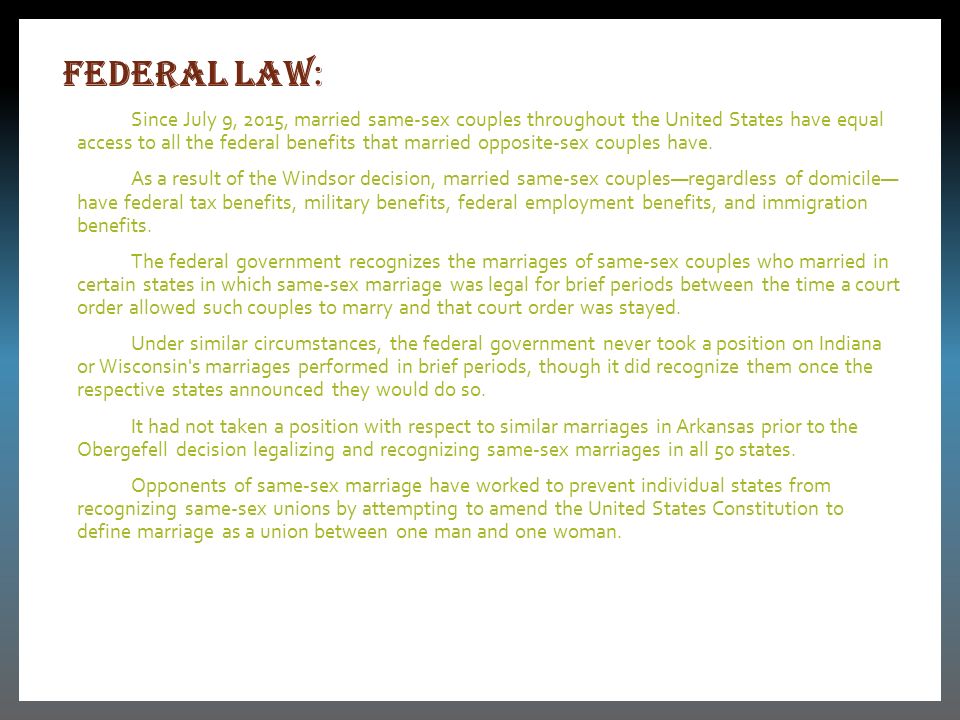 FEDERAL LAW:

Since July 9, 2015, married same-sex couples throughout the United States have equal access to all the federal benefits that married opposite-sex couples have.

As a result of the Windsor decision, married same-sex couples—regardless of domicile—have federal tax benefits, military benefits, federal employment benefits, and immigration benefits.

The federal government recognizes the marriages of same-sex couples who married in certain states in which same-sex marriage was legal for brief periods between the time a court order allowed such couples to marry and that court order was stayed.

Under similar circumstances, the federal government never took a position on Indiana or Wisconsin's marriages performed in brief periods, though it did recognize them once the respective states announced they would do so.

It had not taken a position with respect to similar marriages in Arkansas prior to the Obergefell decision legalizing and recognizing same-sex marriages in all 50 states.

Opponents of same-sex marriage have worked to prevent individual states from recognizing same-sex unions by attempting to amend the United States Constitution to define marriage as a union between one man and one woman.